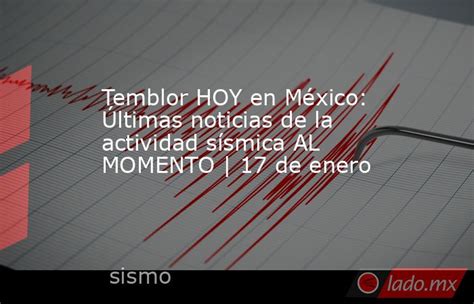 Temblor HOY en México: Últimas noticias de la actividad sísmica AL MOMENTO | 17 de enero

sismo

lado.mx